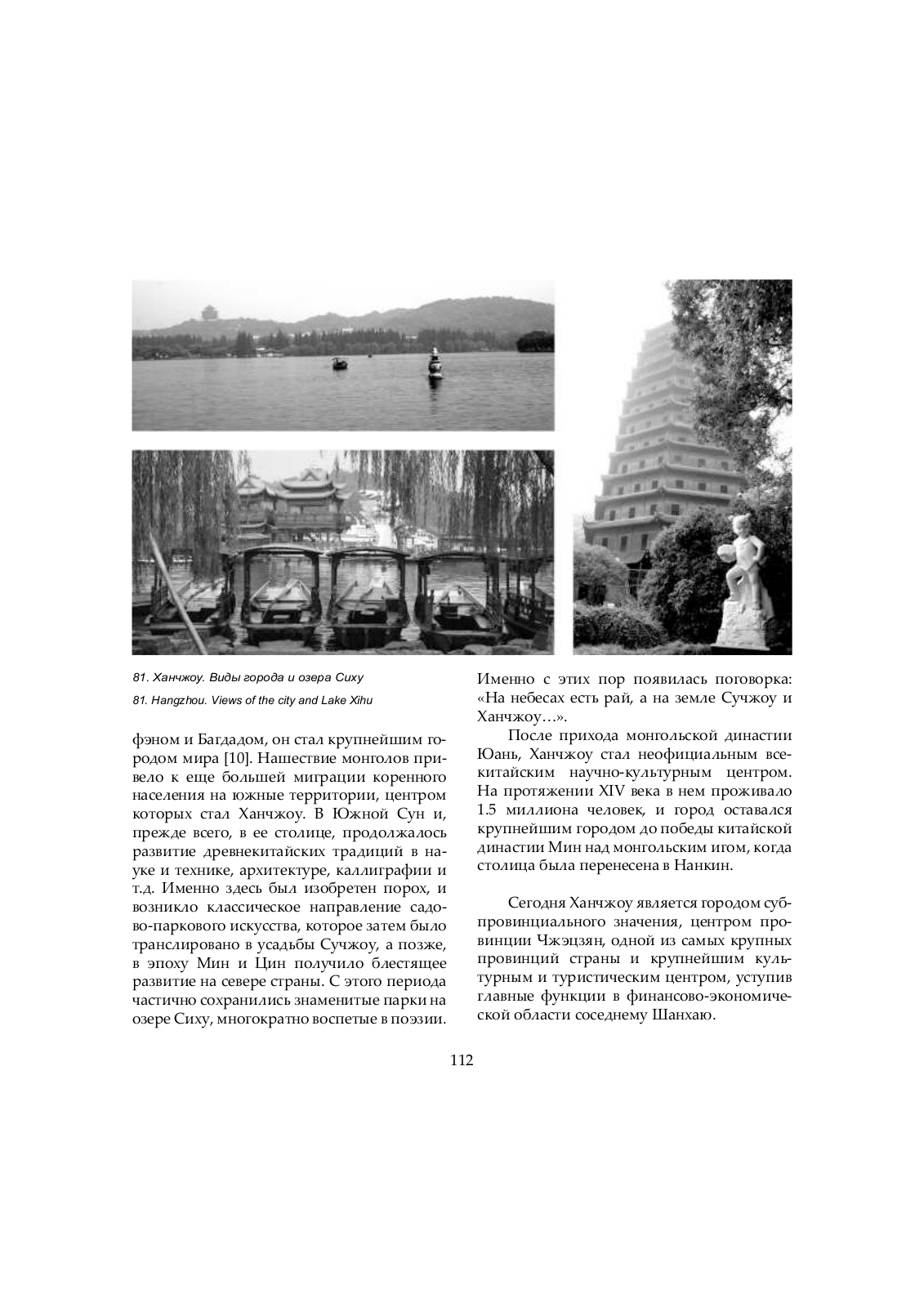 81. Ханчжоу. Виды города и озера Сиху

81. Hangzhou. Views of the city and Lake Xihu

фэном и Багдадом, он стал крупнейшим городом мира [10]. Нашествие монголов привело к еще большей миграции коренного населения на южные территории, центром которых стал Ханчжоу. В Южной Сун и, прежде всего, в ее столице, продолжалось развитие древнекитайских традиций в науке и технике, архитектуре, каллиграфии и т.д. Именно здесь был изобретен порох, и возникло классическое направление садово-паркового искусства, которое затем было транслировано в усадьбы Сучжоу, а позже, в эпоху Мин и Цин получило блестящее развитие на севере страны. С этого периода частично сохранились знаменитые парки на озере Сиху, многократно воспетые в поэзии.

Именно с этих пор появилась поговорка: «На небесах есть рай, а на земле Сучжоу и Ханчжоу…».

После прихода монгольской династии Юань, Ханчжоу стал неофициальным всекитайским научно-культурным центром. На протяжении XIV века в нем проживало 1.5 миллиона человек, и город оставался крупнейшим городом до победы китайской династии Мин над монгольским игом, когда столица была перенесена в Нанкин.

Сегодня Ханчжоу является городом субпровинциального значения, центром провинции Чжэцзян, одной из самых крупных провинций страны и крупнейшим культурным и туристическим центром, уступив главные функции в финансово-экономической области соседнему Шанхаю.

112